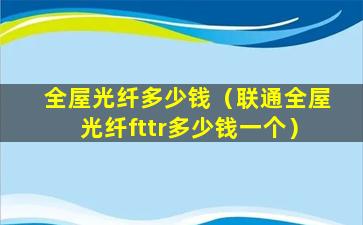 全屋光纤多少钱（联通全屋光纤fttr多少钱一个）